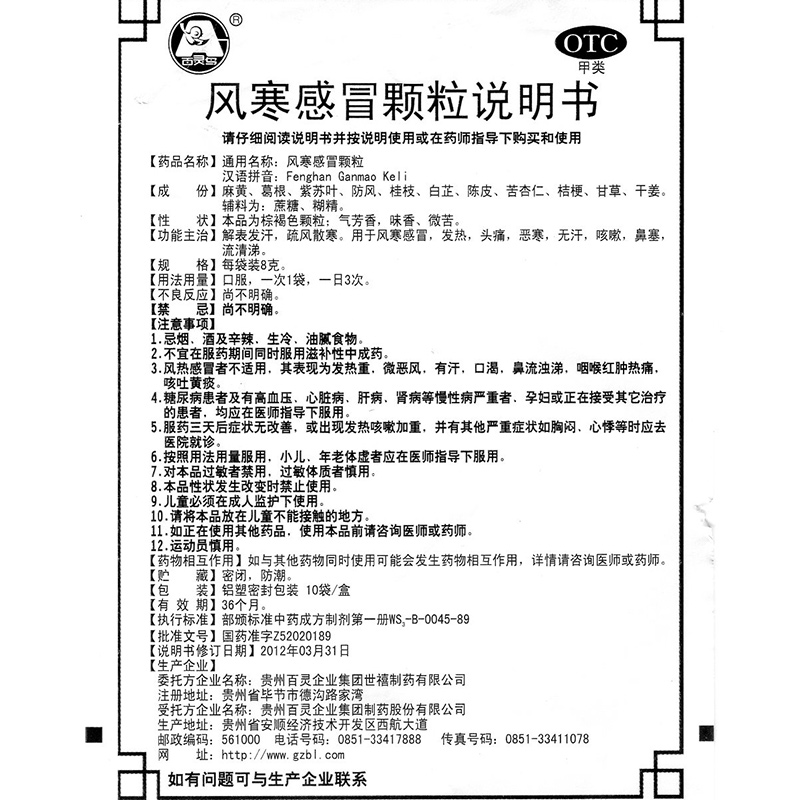 百灵鸟 ®

OTC
甲类

风寒感冒颗粒说明书

请仔细阅读说明书并按说明使用或在药师指导下购买和使用

【药品名称】通用名称：风寒感冒颗粒
汉语拼音：Fenghan Ganmao Keli
【成　　份】麻黄、葛根、紫苏叶、防风、桂枝、白芷、陈皮、苦杏仁、桔梗、甘草、干姜。辅料为：蔗糖、糊精。
【性　　状】本品为棕褐色颗粒；气芳香，味香、微苦。
【功能主治】解表发汗，疏风散寒。用于风寒感冒，发热，头痛，恶寒，无汗，咳嗽，鼻塞，流清涕。
【规　　格】每袋装8克。
【用法用量】口服，一次1袋，一日3次。
【不良反应】尚不明确。
【禁　　忌】尚不明确。
【注意事项】
1.忌烟、酒及辛辣、生冷、油腻食物。
2.不宜在服药期间同时服用滋补性中成药。
3.风热感冒者不适用，其表现为发热重，微恶风，有汗，口渴，鼻流浊涕，咽喉红肿热痛，咳吐黄痰。
4.糖尿病患者及有高血压、心脏病、肝病、肾病等慢性病严重者、孕妇或正在接受其它治疗的患者，均应在医师指导下服用。
5.服药三天后症状无改善，或出现发热咳嗽加重，并有其他严重症状如胸闷、心悸等时应去医院就诊。
6.按照用法用量服用，小儿、年老体虚者应在医师指导下服用。
7.对本品过敏者禁用，过敏体质者慎用。
8.本品性状发生改变时禁止使用。
9.儿童必须在成人监护下使用。
10.请将本品放在儿童不能接触的地方。
11.如正在使用其他药品，使用本品前请咨询医师或药师。
12.运动员慎用。
【药物相互作用】如与其他药物同时使用可能会发生药物相互作用，详情请咨询医师或药师。
【贮　　藏】密闭，防潮。
【包　　装】铝塑密封包装 10袋/盒
【有 效 期】36个月。
【执行标准】部颁标准中药成方制剂第一册$WS_3$-B-0045-89
【批准文号】国药准字Z52020189
【说明书修订日期】2012年03月31日
【生产企业】
委托方企业名称：贵州百灵企业集团世禧制药有限公司
注册地址：贵州省毕节市德沟路家湾
受托方企业名称：贵州百灵企业集团制药股份有限公司
生产地址：贵州省安顺经济技术开发区西航大道
邮政编码：561000　电话号码：0851-33417888　传真号码：0851-33411078
网　　址：http://www.gzbl.com

如有问题可与生产企业联系